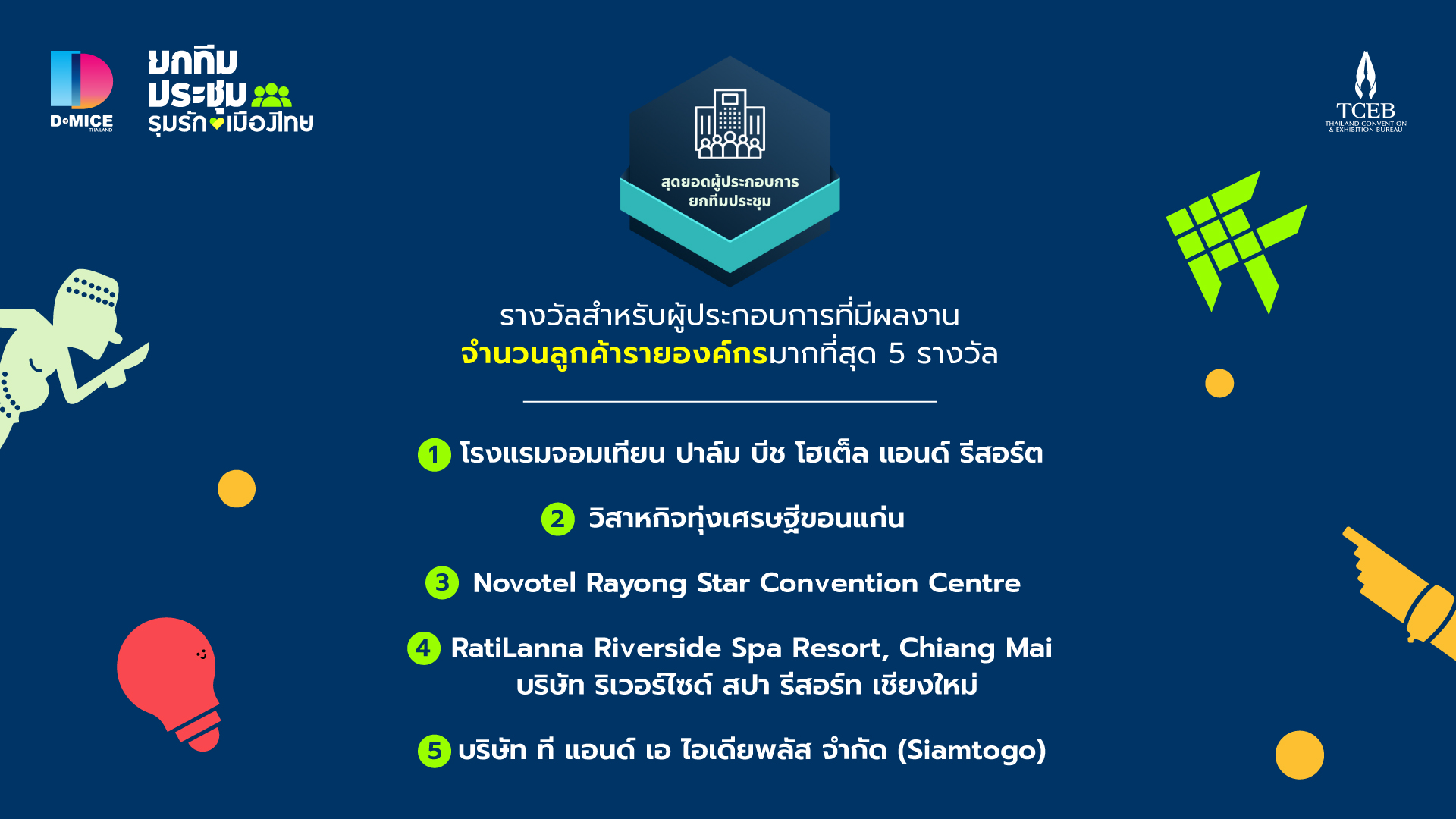 D•MICE
THAILAND

ยกทีม
ประชุม
รุมรักเมืองไทย

TCEB
THAILAND CONVENTION
& EXHIBITION BUREAU

สุดยอดผู้ประกอบการ
ยกทีมประชุม

รางวัลสำหรับผู้ประกอบการที่มีผลงาน
จำนวนลูกค้ารายองค์กรมากที่สุด 5 รางวัล

1 โรงแรมจอมเทียน ปาล์ม บีช โฮเต็ล แอนด์ รีสอร์ต

2 วิสาหกิจทุ่งเศรษฐีขอนแก่น

3 Novotel Rayong Star Convention Centre

4 RatiLanna Riverside Spa Resort, Chiang Mai
บริษัท ริเวอร์ไซด์ สปา รีสอร์ท เชียงใหม่

5 บริษัท ที แอนด์ เอ ไอเดียพลัส จำกัด (Siamtogo)